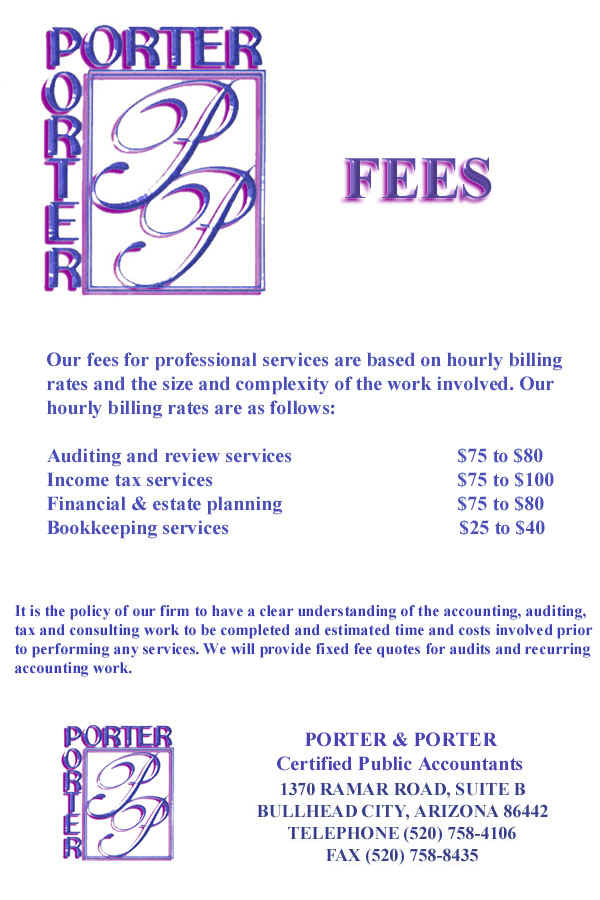 PORTER
PORTER
PP

FEES

Our fees for professional services are based on hourly billing rates and the size and complexity of the work involved. Our hourly billing rates are as follows:

Auditing and review services $75 to $80
Income tax services $75 to $100
Financial & estate planning $75 to $80
Bookkeeping services $25 to $40

It is the policy of our firm to have a clear understanding of the accounting, auditing, tax and consulting work to be completed and estimated time and costs involved prior to performing any services. We will provide fixed fee quotes for audits and recurring accounting work.

PORTER
PORTER
PP

PORTER & PORTER
Certified Public Accountants
1370 RAMAR ROAD, SUITE B
BULLHEAD CITY, ARIZONA 86442
TELEPHONE (520) 758-4106
FAX (520) 758-8435